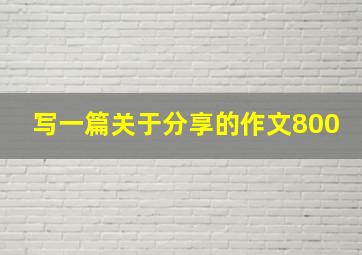 写一篇关于分享的作文800